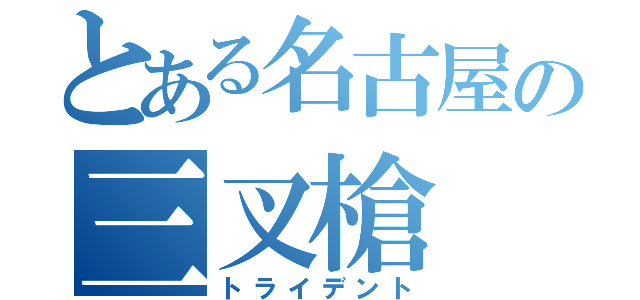 とある名古屋の

三叉槍

トライデント